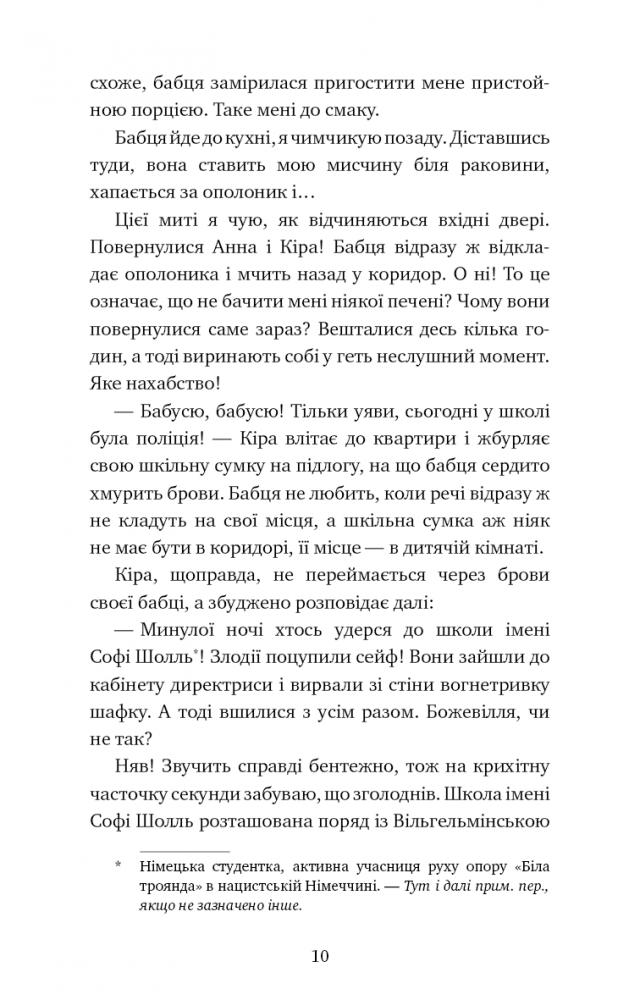 схоже, бабця замірилася пригостити мене пристойною порцією. Таке мені до смаку.

Бабця йде до кухні, я чимчикую позаду. Діставшись туди, вона ставить мою мисчину біля раковини, хапається за ополоник і…

Цієї миті я чую, як відчиняються вхідні двері. Повернулися Анна і Кіра! Бабця відразу ж відкладає ополоника і мчить назад у коридор. О ні! То це означає, що не бачити мені ніякої печені? Чому вони повернулися саме зараз? Вешталися десь кілька годин, а тоді виринають собі у геть неслушний момент. Яке нахабство!

— Бабусю, бабусю! Тільки уяви, сьогодні у школі була поліція! — Кіра влітає до квартири і жбурляє свою шкільну сумку на підлогу, на що бабця сердито хмурить брови. Бабця не любить, коли речі відразу ж не кладуть на свої місця, а шкільна сумка аж ніяк не має бути в коридорі, її місце — в дитячій кімнаті.

Кіра, щоправда, не переймається через брови своєї бабці, а збуджено розповідає далі:

— Минулої ночі хтось удерся до школи імені Софі Шолль*! Злодії поцупили сейф! Вони зайшли до кабінету директриси і вирвали зі стіни вогнетривку шафку. А тоді вшилися з усім разом. Божевілля, чи не так?

Няв! Звучить справді бентежно, тож на крихітну часточку секунди забуваю, що зголоднів. Школа імені Софі Шолль розташована поряд із Вільгельмінською

* Німецька студентка, активна учасниця руху опору «Біла троянда» в нацистській Німеччині. — Тут і далі прим. пер., якщо не зазначено інше.

10